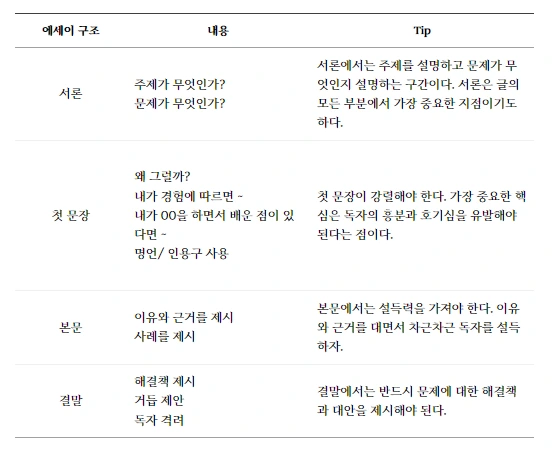 | 에세이 구조 | 내용 | Tip |
|---|---|---|
| 서론 | 주제가 무엇인가? 문제가 무엇인가? | 서론에서는 주제를 설명하고 문제가 무엇인지 설명하는 구간이다. 서론은 글의 모든 부분에서 가장 중요한 지점이기도 하다. |
| 첫 문장 | 왜 그럴까? 내가 경험에 따르면 ~ 내가 00을 하면서 배운 점이 있다면 ~ 명언/ 인용구 사용 | 첫 문장이 강렬해야 한다. 가장 중요한 핵심은 독자의 흥분과 호기심을 유발해야 된다는 점이다. |
| 본문 | 이유와 근거를 제시 사례를 제시 | 본문에서는 설득력을 가져야 한다. 이유와 근거를 대면서 차근차근 독자를 설득하자. |
| 결말 | 해결책 제시 거듭 제안 독자 격려 | 결말에서는 반드시 문제에 대한 해결책과 대안을 제시해야 된다. |